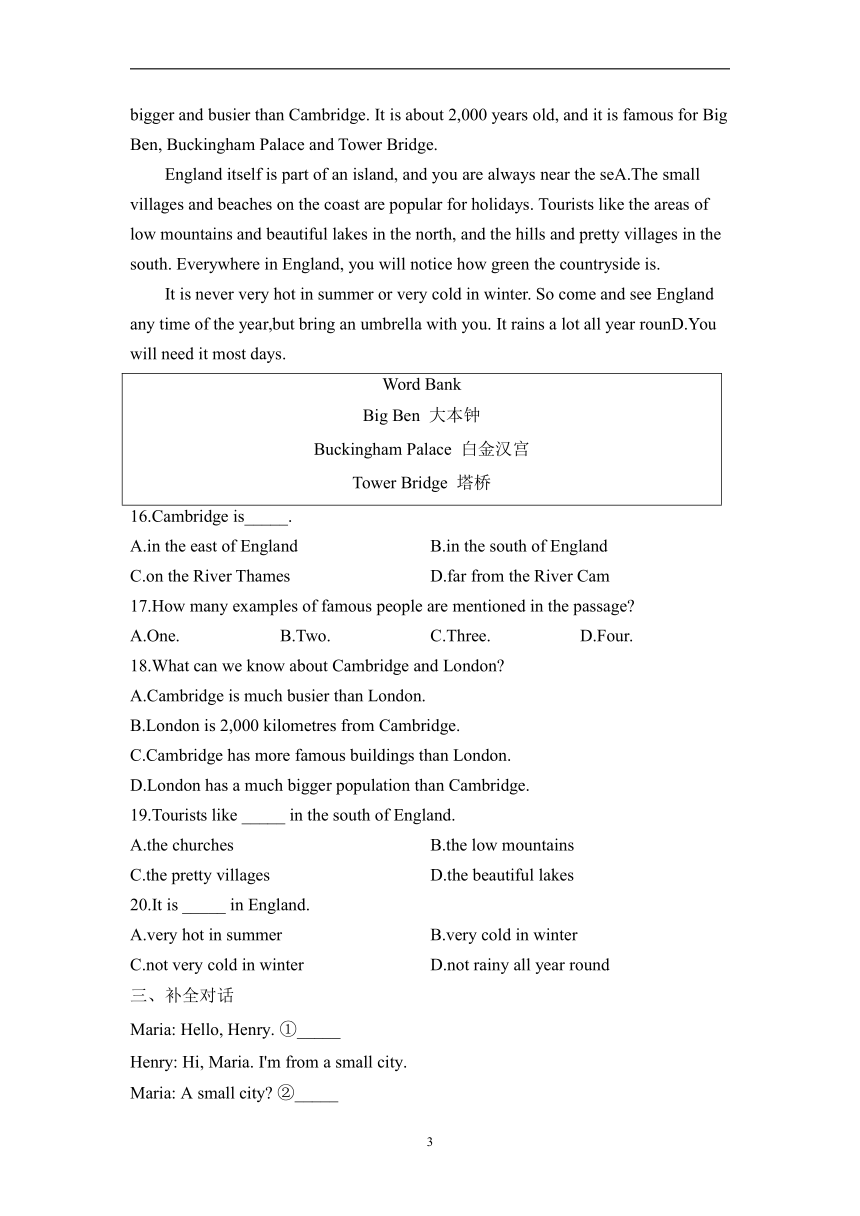 bigger and busier than Cambridge. It is about 2,000 years old, and it is famous for Big Ben, Buckingham Palace and Tower Bridge.

England itself is part of an island, and you are always near the seA.The small villages and beaches on the coast are popular for holidays. Tourists like the areas of low mountains and beautiful lakes in the north, and the hills and pretty villages in the south. Everywhere in England, you will notice how green the countryside is.

It is never very hot in summer or very cold in winter. So come and see England any time of the year,but bring an umbrella with you. It rains a lot all year rounD.You will need it most days.

Word Bank
Big Ben 大本钟
Buckingham Palace 白金汉宫
Tower Bridge 塔桥

16.Cambridge is_____.
A.in the east of England
B.in the south of England
C.on the River Thames
D.far from the River Cam

17.How many examples of famous people are mentioned in the passage?
A.One.
B.Two.
C.Three.
D.Four.

18.What can we know about Cambridge and London?
A.Cambridge is much busier than London.
B.London is 2,000 kilometres from Cambridge.
C.Cambridge has more famous buildings than London.
D.London has a much bigger population than Cambridge.

19.Tourists like _____ in the south of England.
A.the churches
B.the low mountains
C.the pretty villages
D.the beautiful lakes

20.It is _____ in England.
A.very hot in summer
B.very cold in winter
C.not very cold in winter
D.not rainy all year round

三、补全对话

Maria: Hello, Henry. ①_____

Henry: Hi, Maria. I'm from a small city.

Maria: A small city? ②_____

3